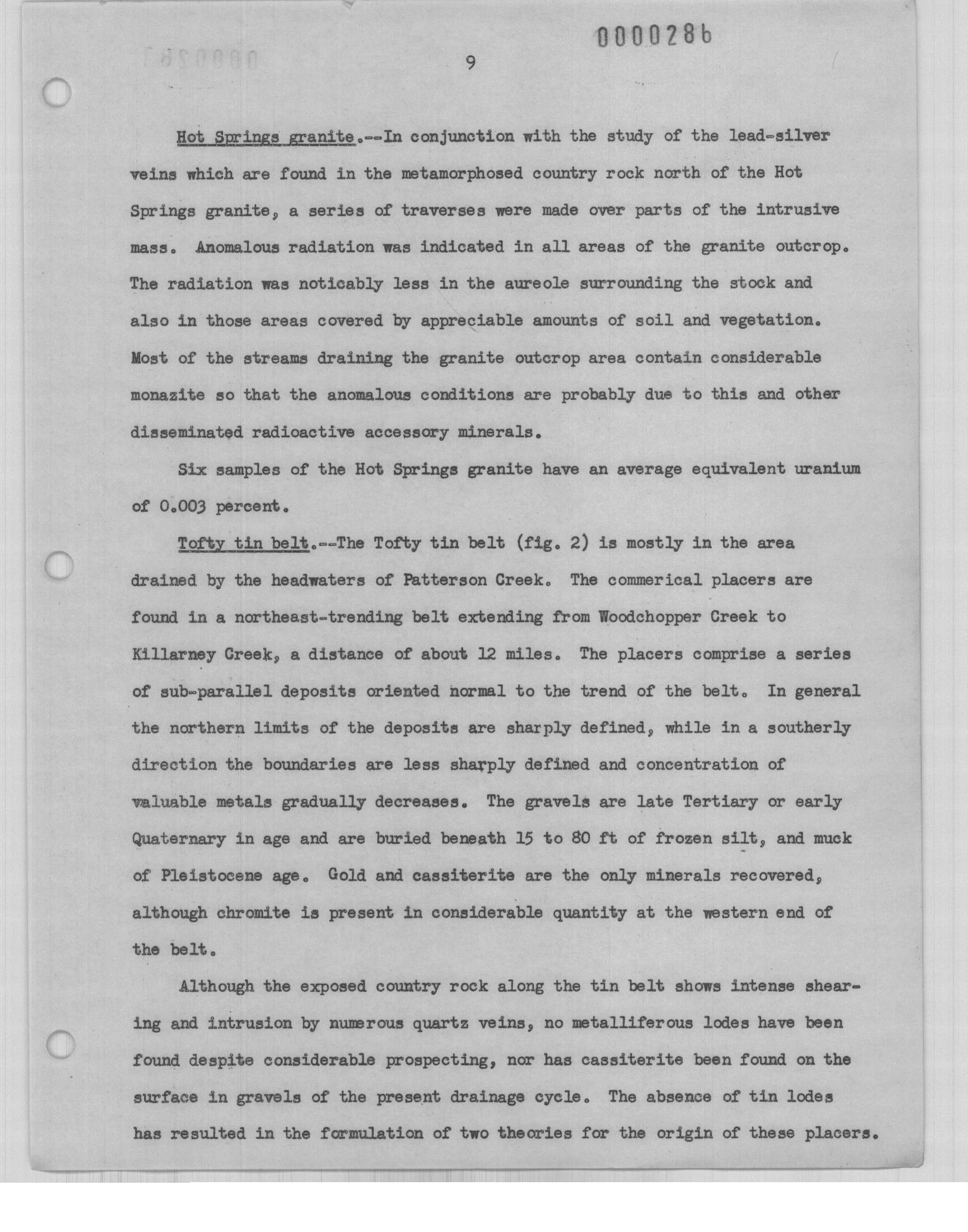 0000286

9

Hot Springs granite.--In conjunction with the study of the lead-silver veins which are found in the metamorphosed country rock north of the Hot Springs granite, a series of traverses were made over parts of the intrusive mass. Anomalous radiation was indicated in all areas of the granite outcrop. The radiation was noticably less in the aureole surrounding the stock and also in those areas covered by appreciable amounts of soil and vegetation. Most of the streams draining the granite outcrop area contain considerable monazite so that the anomalous conditions are probably due to this and other disseminated radioactive accessory minerals.

Six samples of the Hot Springs granite have an average equivalent uranium of 0.003 percent.

Tofty tin belt.--The Tofty tin belt (fig. 2) is mostly in the area drained by the headwaters of Patterson Creek. The commerical placers are found in a northeast-trending belt extending from Woodchopper Creek to Killarney Creek, a distance of about 12 miles. The placers comprise a series of sub-parallel deposits oriented normal to the trend of the belt. In general the northern limits of the deposits are sharply defined, while in a southerly direction the boundaries are less sharply defined and concentration of valuable metals gradually decreases. The gravels are late Tertiary or early Quaternary in age and are buried beneath 15 to 80 ft of frozen silt, and muck of Pleistocene age. Gold and cassiterite are the only minerals recovered, although chromite is present in considerable quantity at the western end of the belt.

Although the exposed country rock along the tin belt shows intense shearing and intrusion by numerous quartz veins, no metalliferous lodes have been found despite considerable prospecting, nor has cassiterite been found on the surface in gravels of the present drainage cycle. The absence of tin lodes has resulted in the formulation of two theories for the origin of these placers.